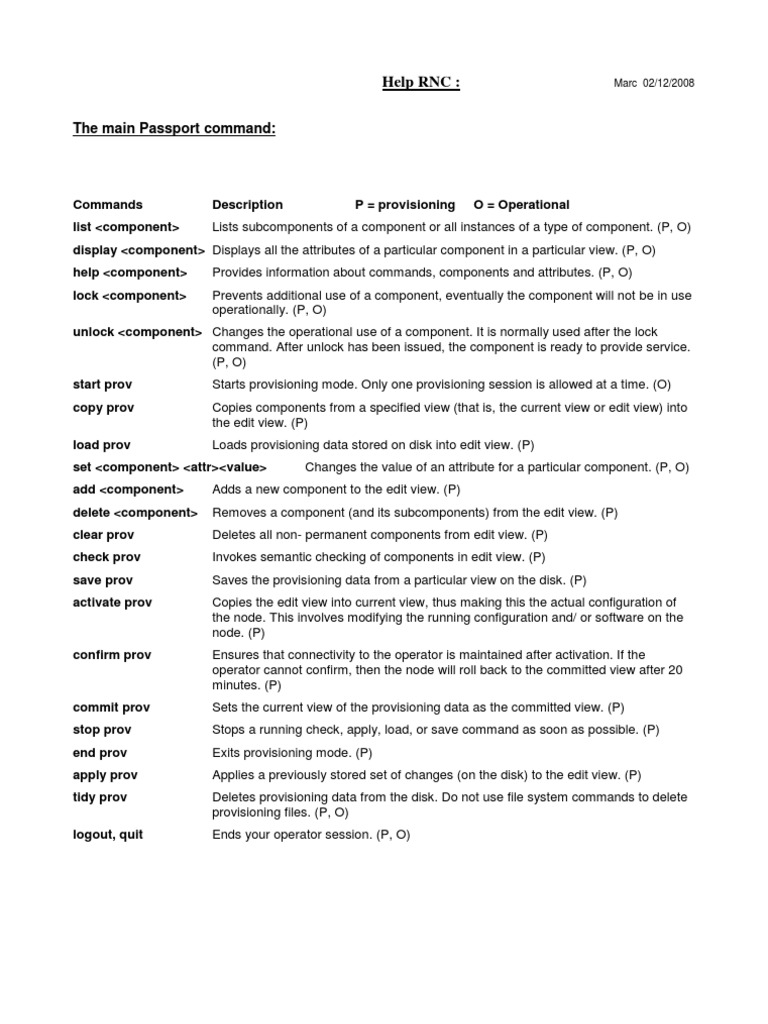 Help RNC : Marc 02/12/2008

The main Passport command:

| Commands | Description P = provisioning O = Operational |
|---|---|
| list <component> | Lists subcomponents of a component or all instances of a type of component. (P, O) |
| display <component> | Displays all the attributes of a particular component in a particular view. (P, O) |
| help <component> | Provides information about commands, components and attributes. (P, O) |
| lock <component> | Prevents additional use of a component, eventually the component will not be in use operationally. (P, O) |
| unlock <component> | Changes the operational use of a component. It is normally used after the lock command. After unlock has been issued, the component is ready to provide service. (P, O) |
| start prov | Starts provisioning mode. Only one provisioning session is allowed at a time. (O) |
| copy prov | Copies components from a specified view (that is, the current view or edit view) into the edit view. (P) |
| load prov | Loads provisioning data stored on disk into edit view. (P) |
| set <component> <attr><value> | Changes the value of an attribute for a particular component. (P, O) |
| add <component> | Adds a new component to the edit view. (P) |
| delete <component> | Removes a component (and its subcomponents) from the edit view. (P) |
| clear prov | Deletes all non- permanent components from edit view. (P) |
| check prov | Invokes semantic checking of components in edit view. (P) |
| save prov | Saves the provisioning data from a particular view on the disk. (P) |
| activate prov | Copies the edit view into current view, thus making this the actual configuration of the node. This involves modifying the running configuration and/ or software on the node. (P) |
| confirm prov | Ensures that connectivity to the operator is maintained after activation. If the operator cannot confirm, then the node will roll back to the committed view after 20 minutes. (P) |
| commit prov | Sets the current view of the provisioning data as the committed view. (P) |
| stop prov | Stops a running check, apply, load, or save command as soon as possible. (P) |
| end prov | Exits provisioning mode. (P) |
| apply prov | Applies a previously stored set of changes (on the disk) to the edit view. (P) |
| tidy prov | Deletes provisioning data from the disk. Do not use file system commands to delete provisioning files. (P, O) |
| logout, quit | Ends your operator session. (P, O) |